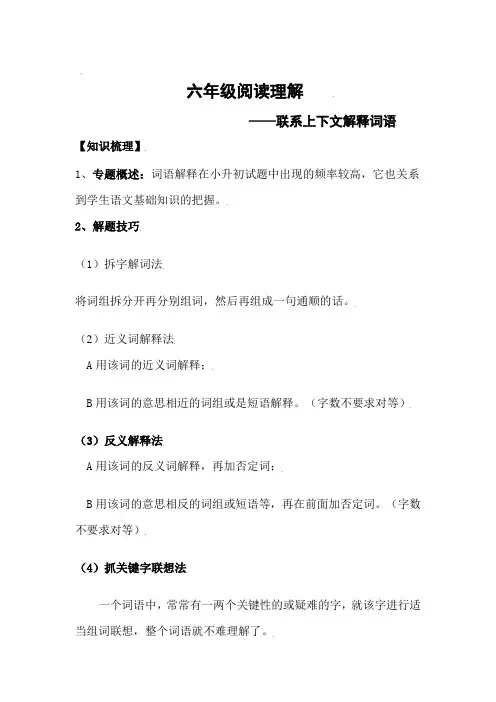 六年级阅读理解

——联系上下文解释词语

【知识梳理】

1、专题概述：词语解释在小升初试题中出现的频率较高，它也关系到学生语文基础知识的把握。

2、解题技巧

（1）拆字解词法

将词组拆分开再分别组词，然后再组成一句通顺的话。

（2）近义词解释法

A 用该词的近义词解释；

B 用该词的意思相近的词组或是短语解释。（字数不要求对等）

（3）反义解释法

A 用该词的反义词解释，再加否定词；

B 用该词的意思相反的词组或短语等，再在前面加否定词。（字数不要求对等）

（4）抓关键字联想法

一个词语中，常常有一两个关键性的或疑难的字，就该字进行适当组词联想，整个词语就不难理解了。